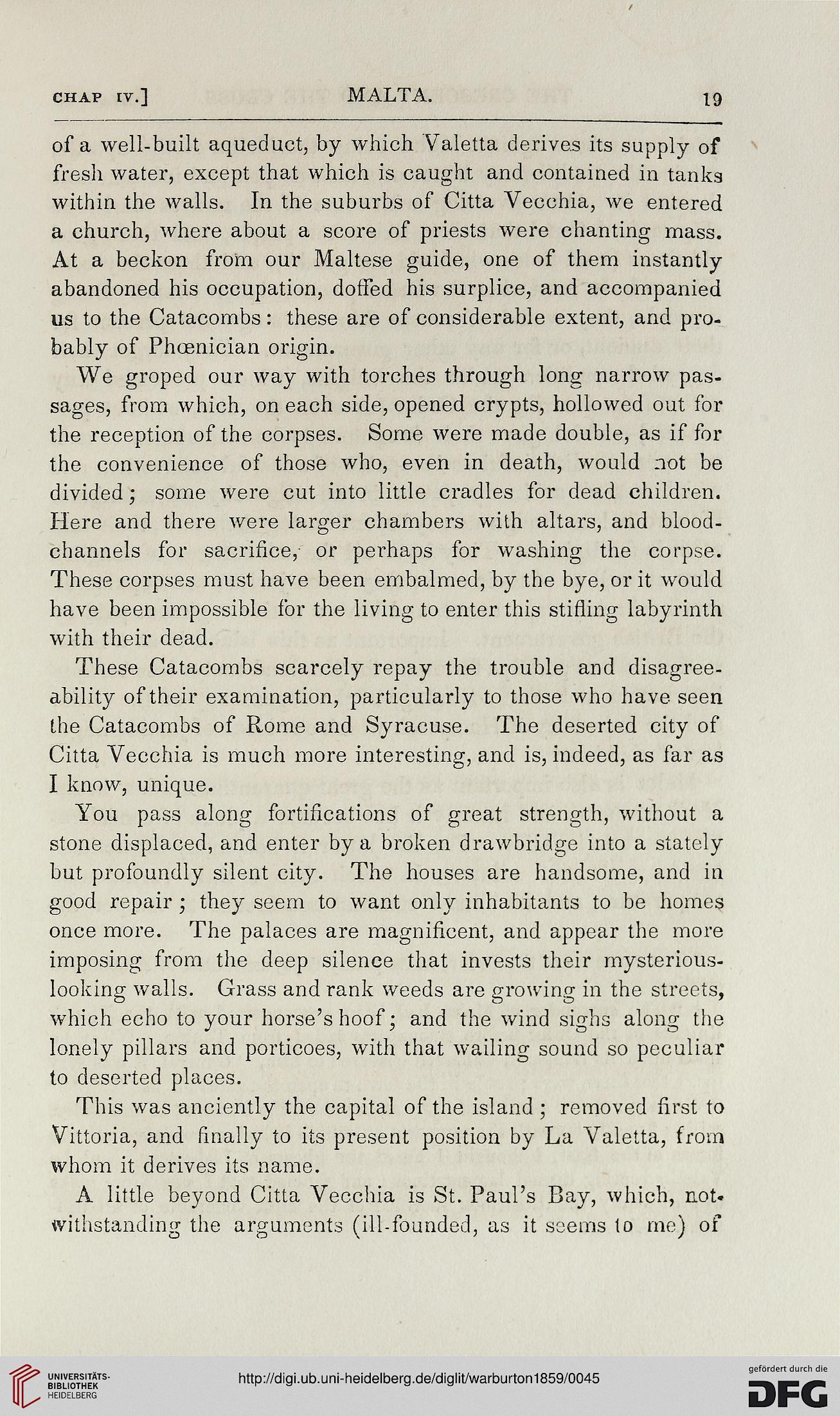 CHAP IV.] MALTA. 19

of a well-built aqueduct, by which Valetta derives its supply of fresh water, except that which is caught and contained in tanks within the walls. In the suburbs of Citta Vecchia, we entered a church, where about a score of priests were chanting mass. At a beckon from our Maltese guide, one of them instantly abandoned his occupation, doffed his surplice, and accompanied us to the Catacombs: these are of considerable extent, and probably of Phœnician origin.

We groped our way with torches through long narrow passages, from which, on each side, opened crypts, hollowed out for the reception of the corpses. Some were made double, as if for the convenience of those who, even in death, would not be divided; some were cut into little cradles for dead children. Here and there were larger chambers with altars, and blood-channels for sacrifice, or perhaps for washing the corpse. These corpses must have been embalmed, by the bye, or it would have been impossible for the living to enter this stifling labyrinth with their dead.

These Catacombs scarcely repay the trouble and disagreeability of their examination, particularly to those who have seen the Catacombs of Rome and Syracuse. The deserted city of Citta Vecchia is much more interesting, and is, indeed, as far as I know, unique.

You pass along fortifications of great strength, without a stone displaced, and enter by a broken drawbridge into a stately but profoundly silent city. The houses are handsome, and in good repair; they seem to want only inhabitants to be homes once more. The palaces are magnificent, and appear the more imposing from the deep silence that invests their mysterious-looking walls. Grass and rank weeds are growing in the streets, which echo to your horse's hoof; and the wind sighs along the lonely pillars and porticoes, with that wailing sound so peculiar to deserted places.

This was anciently the capital of the island; removed first to Vittoria, and finally to its present position by La Valetta, from whom it derives its name.

A little beyond Citta Vecchia is St. Paul's Bay, which, notwithstanding the arguments (ill-founded, as it seems to me) of

UNIVERSITÄTS-BIBLIOTHEK HEIDELBERG
http://digi.ub.uni-heidelberg.de/diglit/warburton1859/0045
gefördert durch die DFG